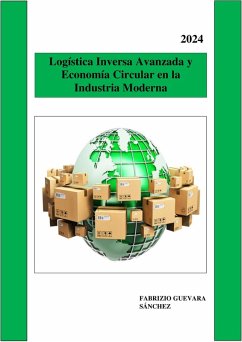 2024

Logística Inversa Avanzada y Economía Circular en la Industria Moderna

FABRIZIO GUEVARA SÁNCHEZ